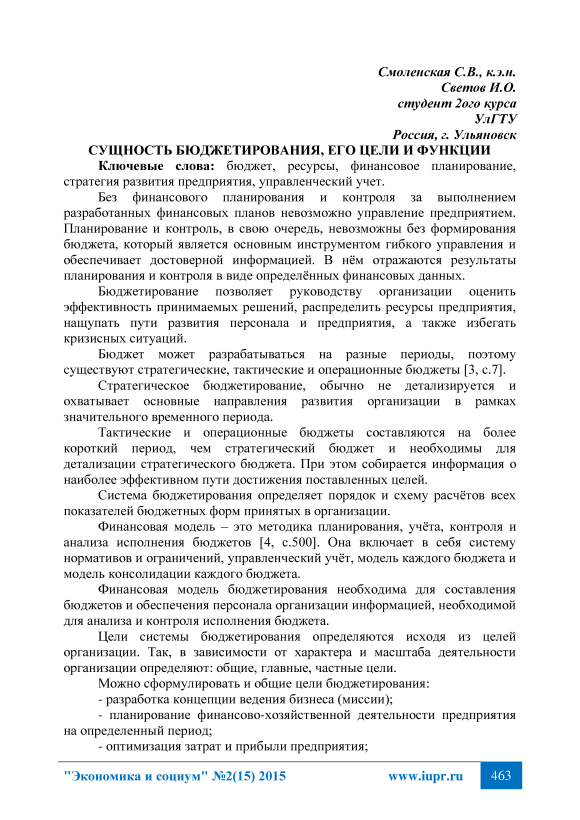 Смоленская С.В., к.э.н.
Светов И.О.
студент 2ого курса
УлГТУ
Россия, г. Ульяновск

СУЩНОСТЬ БЮДЖЕТИРОВАНИЯ, ЕГО ЦЕЛИ И ФУНКЦИИ

Ключевые слова: бюджет, ресурсы, финансовое планирование, стратегия развития предприятия, управленческий учет.

Без финансового планирования и контроля за выполнением разработанных финансовых планов невозможно управление предприятием. Планирование и контроль, в свою очередь, невозможны без формирования бюджета, который является основным инструментом гибкого управления и обеспечивает достоверной информацией. В нём отражаются результаты планирования и контроля в виде определённых финансовых данных.

Бюджетирование позволяет руководству организации оценить эффективность принимаемых решений, распределить ресурсы предприятия, нащупать пути развития персонала и предприятия, а также избегать кризисных ситуаций.

Бюджет может разрабатываться на разные периоды, поэтому существуют стратегические, тактические и операционные бюджеты [3, с.7].

Стратегическое бюджетирование, обычно не детализируется и охватывает основные направления развития организации в рамках значительного временного периода.

Тактические и операционные бюджеты составляются на более короткий период, чем стратегический бюджет и необходимы для детализации стратегического бюджета. При этом собирается информация о наиболее эффективном пути достижения поставленных целей.

Система бюджетирования определяет порядок и схему расчётов всех показателей бюджетных форм принятых в организации.

Финансовая модель – это методика планирования, учёта, контроля и анализа исполнения бюджетов [4, с.500]. Она включает в себя систему нормативов и ограничений, управленческий учёт, модель каждого бюджета и модель консолидации каждого бюджета.

Финансовая модель бюджетирования необходима для составления бюджетов и обеспечения персонала организации информацией, необходимой для анализа и контроля исполнения бюджета.

Цели системы бюджетирования определяются исходя из целей организации. Так, в зависимости от характера и масштаба деятельности организации определяют: общие, главные, частные цели.

Можно сформулировать и общие цели бюджетирования:
- разработка концепции ведения бизнеса (миссии);
- планирование финансово-хозяйственной деятельности предприятия на определенный период;
- оптимизация затрат и прибыли предприятия;

"Экономика и социум" №2(15) 2015    www.iupr.ru    463